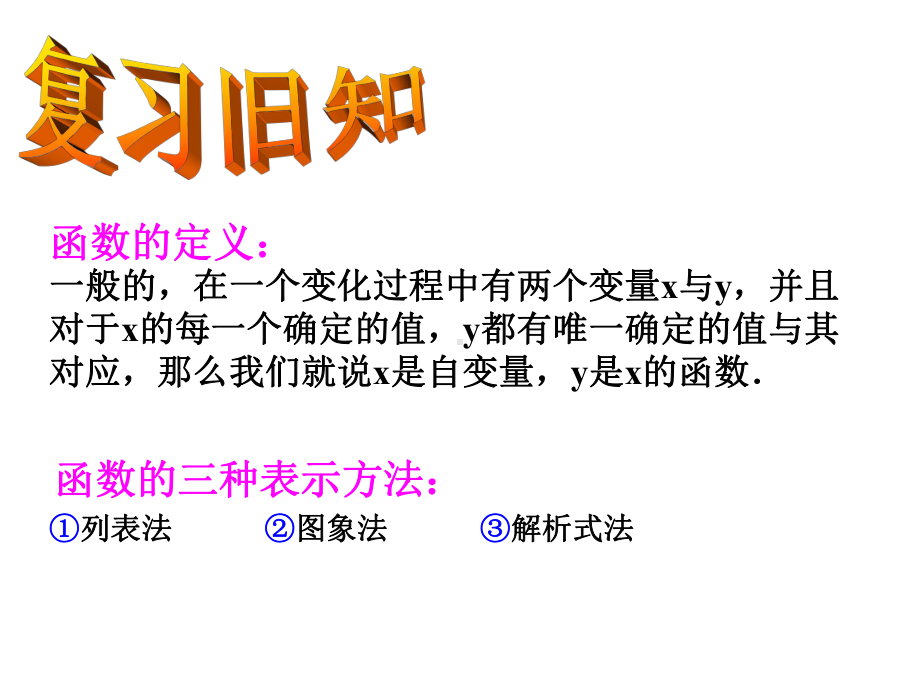 复习旧知

函数的定义：
一般的，在一个变化过程中有两个变量x与y，并且对于x的每一个确定的值，y都有唯一确定的值与其对应，那么我们就说x是自变量，y是x的函数.

函数的三种表示方法：
①列表法 ②图象法 ③解析式法